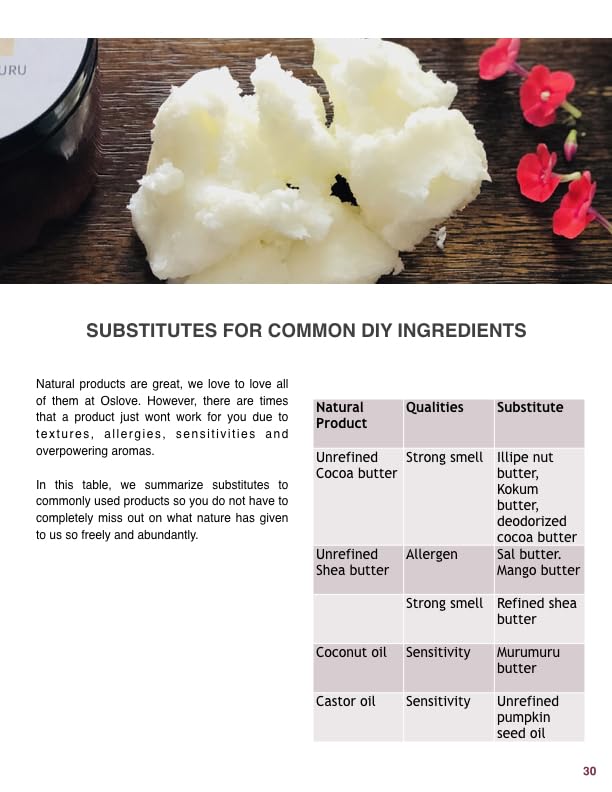 URU

SUBSTITUTES FOR COMMON DIY INGREDIENTS

Natural products are great, we love to love all of them at Oslove. However, there are times that a product just wont work for you due to textures, allergies, sensitivities and overpowering aromas.

In this table, we summarize substitutes to commonly used products so you do not have to completely miss out on what nature has given to us so freely and abundantly.

| Natural Product | Qualities | Substitute |
|---|---|---|
| Unrefined Cocoa butter | Strong smell | Illipe nut butter, Kokum butter, deodorized cocoa butter |
| Unrefined Shea butter | Allergen | Sal butter. Mango butter |
| | Strong smell | Refined shea butter |
| Coconut oil | Sensitivity | Murumuru butter |
| Castor oil | Sensitivity | Unrefined pumpkin seed oil |

30